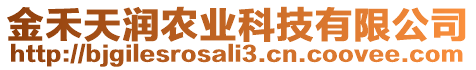 金禾天润农业科技有限公司
http://bjgilesrosali3.cn.coovee.com